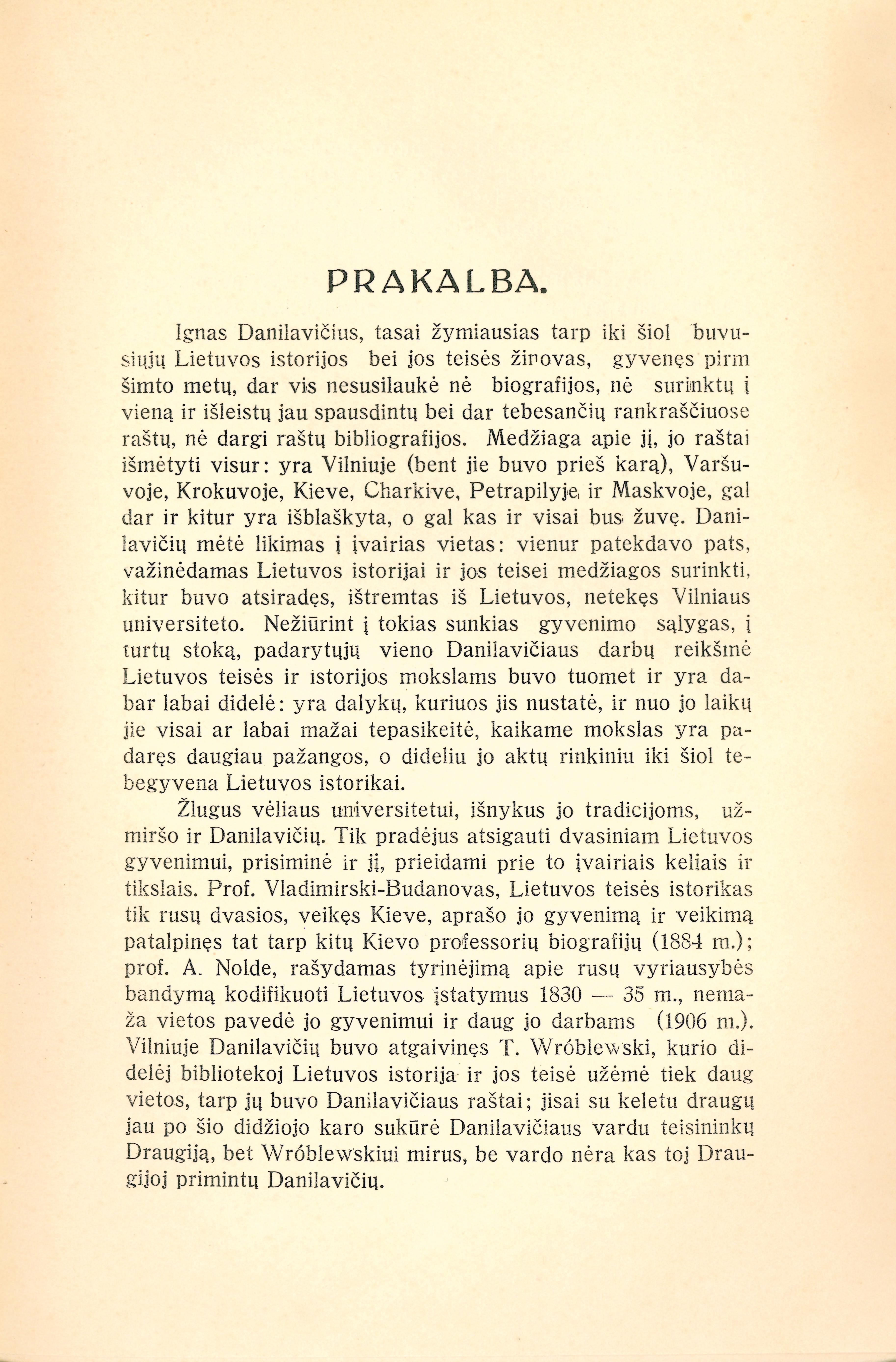 PRAKALBA.

Ignas Danilavičius, tasai žymiausias tarp iki šiol buvusiųjų Lietuvos istorijos bei jos teisės žinovas, gyvenęs pirm šimto metų, dar vis nesusilaukė nė biografijos, nė surinktų į vieną ir išleistų jau spausdintų bei dar tebesančių rankraščiuose raštų, nė dargi raštų bibliografijos. Medžiaga apie jį, jo raštai išmėtyti visur: yra Vilniuje (bent jie buvo prieš karą), Varšuvoje, Krokuvoje, Kieve, Charkive, Petrapilyje ir Maskvoje, gal dar ir kitur yra išblaškyta, o gal kas ir visai bus žuvę. Danilavičių mėtė likimas į įvairias vietas: vienur patekdavo pats, važinėdamas Lietuvos istorijai ir jos teisei medžiagos surinkti, kitur buvo atsiradęs, ištremtas iš Lietuvos, netekęs Vilniaus universiteto. Nežiūrint į tokias sunkias gyvenimo sąlygas, į turtų stoką, padarytųjų vieno Danilavičiaus darbų reikšmė Lietuvos teisės ir istorijos mokslams buvo tuomet ir yra dabar labai didelė: yra dalykų, kuriuos jis nustatė, ir nuo jo laikų jie visai ar labai mažai tepasikeitė, kaikame mokslas yra padaręs daugiau pažangos, o dideliu jo aktų rinkiniu iki šiol tebegyvena Lietuvos istorikai.

Žlugus vėliaus universitetui, išnykus jo tradicijoms, užmiršo ir Danilavičių. Tik pradėjus atsigauti dvasiniam Lietuvos gyvenimui, prisiminė ir jį, prieidami prie to įvairiais keliais ir tikslais. Prof. Vladimirski-Budanovas, Lietuvos teisės istorikas tik rusų dvasios, veikęs Kieve, aprašo jo gyvenimą ir veikimą patalpinęs tat tarp kitų Kievo professorių biografijų (1884 m.); prof. A. Nolde, rašydamas tyrinėjimą apie rusų vyriausybės bandymą kodifikuoti Lietuvos įstatymus 1830 — 35 m., nemaža vietos pavedė jo gyvenimui ir daug jo darbams (1906 m.). Vilniuje Danilavičių buvo atgaivinęs T. Wróblewski, kurio didelėj bibliotekoj Lietuvos istorija ir jos teisė užėmė tiek daug vietos, tarp jų buvo Danilavičiaus raštai; jisai su keletu draugų jau po šio didžiojo karo sukūrė Danilavičiaus vardu teisininkų Draugiją, bet Wróblewskiui mirus, be vardo nėra kas toj Draugijoj primintų Danilavičių.